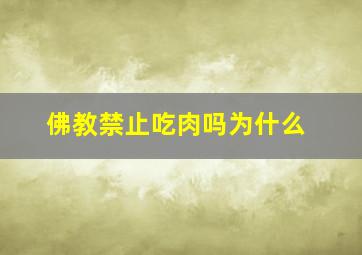 佛教禁止吃肉吗为什么